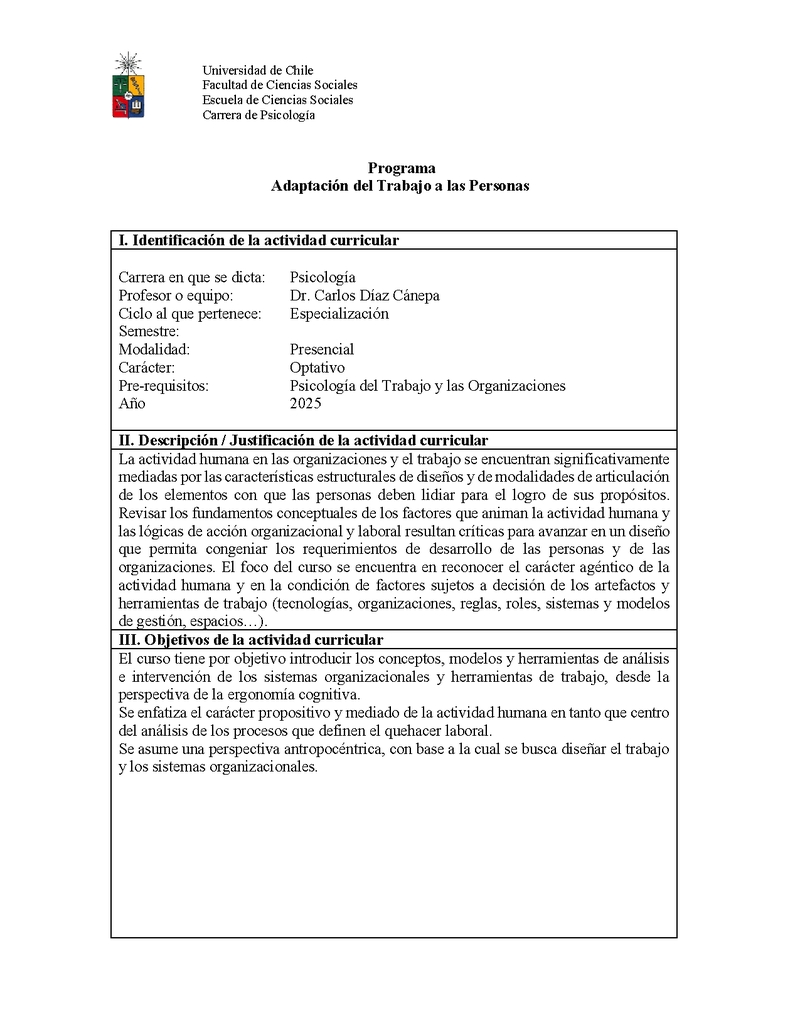 Universidad de Chile
Facultad de Ciencias Sociales
Escuela de Ciencias Sociales
Carrera de Psicología

Programa
Adaptación del Trabajo a las Personas

I. Identificación de la actividad curricular

Carrera en que se dicta: Psicología
Profesor o equipo: Dr. Carlos Díaz Cánepa
Ciclo al que pertenece: Especialización
Semestre:
Modalidad: Presencial
Carácter: Optativo
Pre-requisitos: Psicología del Trabajo y las Organizaciones
Año 2025

II. Descripción / Justificación de la actividad curricular

La actividad humana en las organizaciones y el trabajo se encuentran significativamente mediadas por las características estructurales de diseños y de modalidades de articulación de los elementos con que las personas deben lidiar para el logro de sus propósitos. Revisar los fundamentos conceptuales de los factores que animan la actividad humana y las lógicas de acción organizacional y laboral resultan críticas para avanzar en un diseño que permita congeniar los requerimientos de desarrollo de las personas y de las organizaciones. El foco del curso se encuentra en reconocer el carácter agéntico de la actividad humana y en la condición de factores sujetos a decisión de los artefactos y herramientas de trabajo (tecnologías, organizaciones, reglas, roles, sistemas y modelos de gestión, espacios…).

III. Objetivos de la actividad curricular

El curso tiene por objetivo introducir los conceptos, modelos y herramientas de análisis e intervención de los sistemas organizacionales y herramientas de trabajo, desde la perspectiva de la ergonomía cognitiva.
Se enfatiza el carácter propositivo y mediado de la actividad humana en tanto que centro del análisis de los procesos que definen el quehacer laboral.
Se asume una perspectiva antropocéntrica, con base a la cual se busca diseñar el trabajo y los sistemas organizacionales.